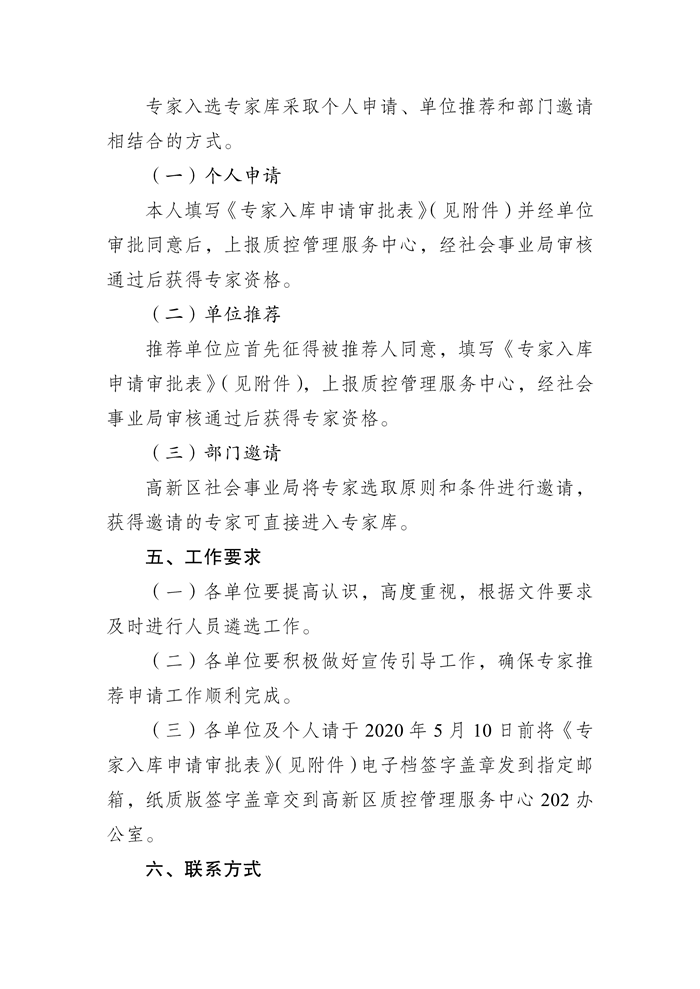 专家入选专家库采取个人申请、单位推荐和部门邀请相结合的方式。

（一）个人申请

本人填写《专家入库申请审批表》（见附件）并经单位审批同意后，上报质控管理服务中心，经社会事业局审核通过后获得专家资格。

（二）单位推荐

推荐单位应首先征得被推荐人同意，填写《专家入库申请审批表》（见附件），上报质控管理服务中心，经社会事业局审核通过后获得专家资格。

（三）部门邀请

高新区社会事业局将专家选取原则和条件进行邀请，获得邀请的专家可直接进入专家库。

五、工作要求

（一）各单位要提高认识，高度重视，根据文件要求及时进行人员遴选工作。

（二）各单位要积极做好宣传引导工作，确保专家推荐申请工作顺利完成。

（三）各单位及个人请于 2020 年 5 月 10 日前将《专家入库申请审批表》（见附件）电子档签字盖章发到指定邮箱，纸质版签字盖章交到高新区质控管理服务中心 202 办公室。

六、联系方式